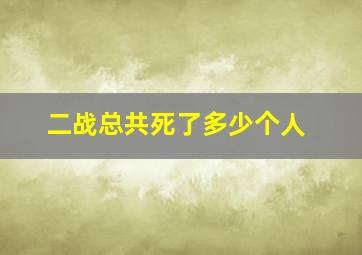 二战总共死了多少个人